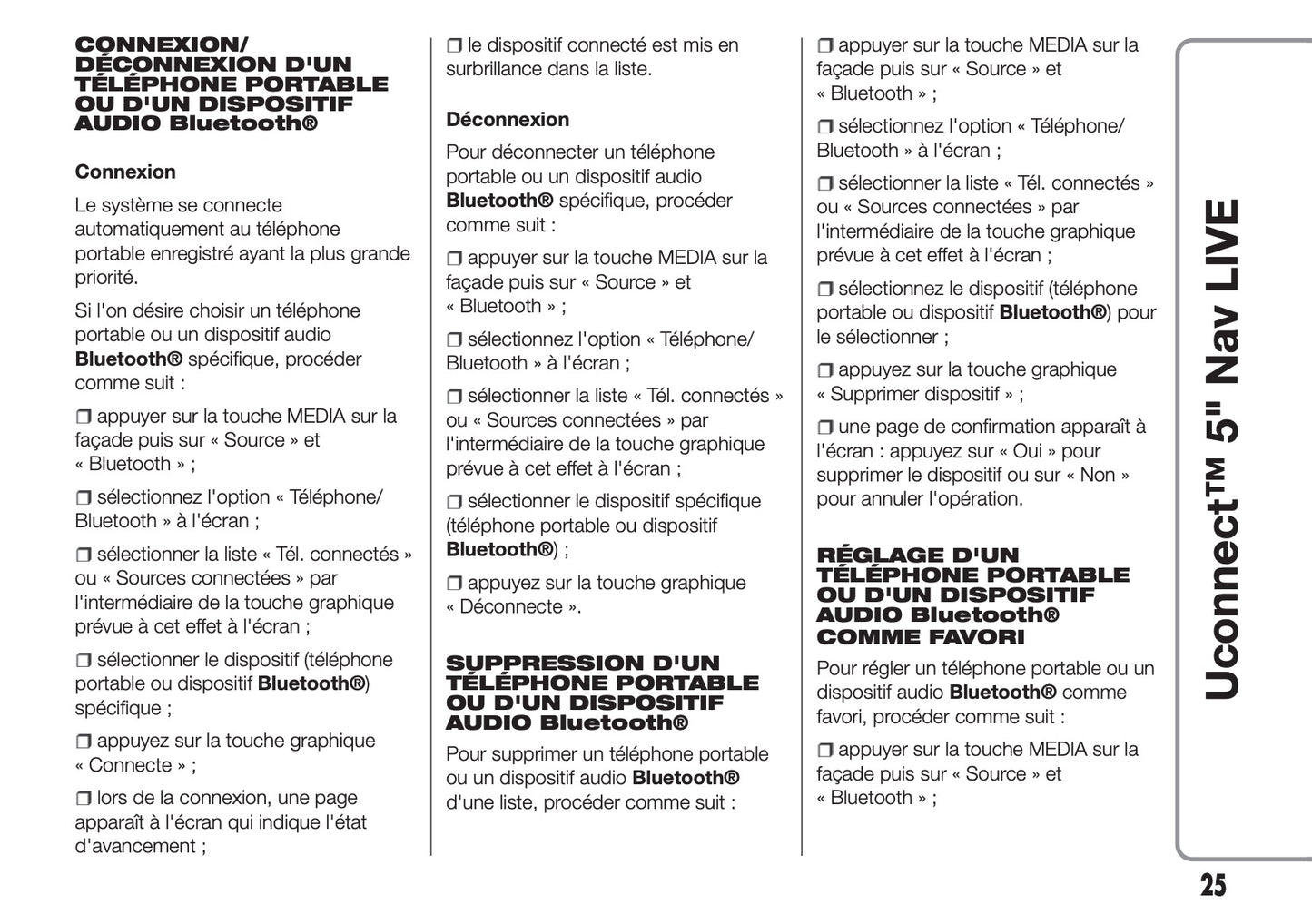 CONNEXION/ DÉCONNEXION D'UN TÉLÉPHONE PORTABLE OU D'UN DISPOSITIF AUDIO Bluetooth®

Connexion

Le système se connecte automatiquement au téléphone portable enregistré ayant la plus grande priorité.

Si l'on désire choisir un téléphone portable ou un dispositif audio Bluetooth® spécifique, procéder comme suit :

❒ appuyer sur la touche MEDIA sur la façade puis sur « Source » et « Bluetooth » ;

❒ sélectionnez l'option « Téléphone/ Bluetooth » à l'écran ;

❒ sélectionner la liste « Tél. connectés » ou « Sources connectées » par l'intermédiaire de la touche graphique prévue à cet effet à l'écran ;

❒ sélectionner le dispositif (téléphone portable ou dispositif Bluetooth®) spécifique ;

❒ appuyez sur la touche graphique « Connecte » ;

❒ lors de la connexion, une page apparaît à l'écran qui indique l'état d'avancement ;

❒ le dispositif connecté est mis en surbrillance dans la liste.

Déconnexion

Pour déconnecter un téléphone portable ou un dispositif audio Bluetooth® spécifique, procéder comme suit :

❒ appuyer sur la touche MEDIA sur la façade puis sur « Source » et « Bluetooth » ;

❒ sélectionnez l'option « Téléphone/ Bluetooth » à l'écran ;

❒ sélectionner la liste « Tél. connectés » ou « Sources connectées » par l'intermédiaire de la touche graphique prévue à cet effet à l'écran ;

❒ sélectionner le dispositif spécifique (téléphone portable ou dispositif Bluetooth®) ;

❒ appuyez sur la touche graphique « Déconnecte ».

SUPPRESSION D'UN TÉLÉPHONE PORTABLE OU D'UN DISPOSITIF AUDIO Bluetooth®

Pour supprimer un téléphone portable ou un dispositif audio Bluetooth® d'une liste, procéder comme suit :

❒ appuyer sur la touche MEDIA sur la façade puis sur « Source » et « Bluetooth » ;

❒ sélectionnez l'option « Téléphone/ Bluetooth » à l'écran ;

❒ sélectionner la liste « Tél. connectés » ou « Sources connectées » par l'intermédiaire de la touche graphique prévue à cet effet à l'écran ;

❒ sélectionnez le dispositif (téléphone portable ou dispositif Bluetooth®) pour le sélectionner ;

❒ appuyez sur la touche graphique « Supprimer dispositif » ;

❒ une page de confirmation apparaît à l'écran : appuyez sur « Oui » pour supprimer le dispositif ou sur « Non » pour annuler l'opération.

RÉGLAGE D'UN TÉLÉPHONE PORTABLE OU D'UN DISPOSITIF AUDIO Bluetooth® COMME FAVORI

Pour régler un téléphone portable ou un dispositif audio Bluetooth® comme favori, procéder comme suit :

❒ appuyer sur la touche MEDIA sur la façade puis sur « Source » et « Bluetooth » ;

Uconnect™ 5" Nav LIVE

25